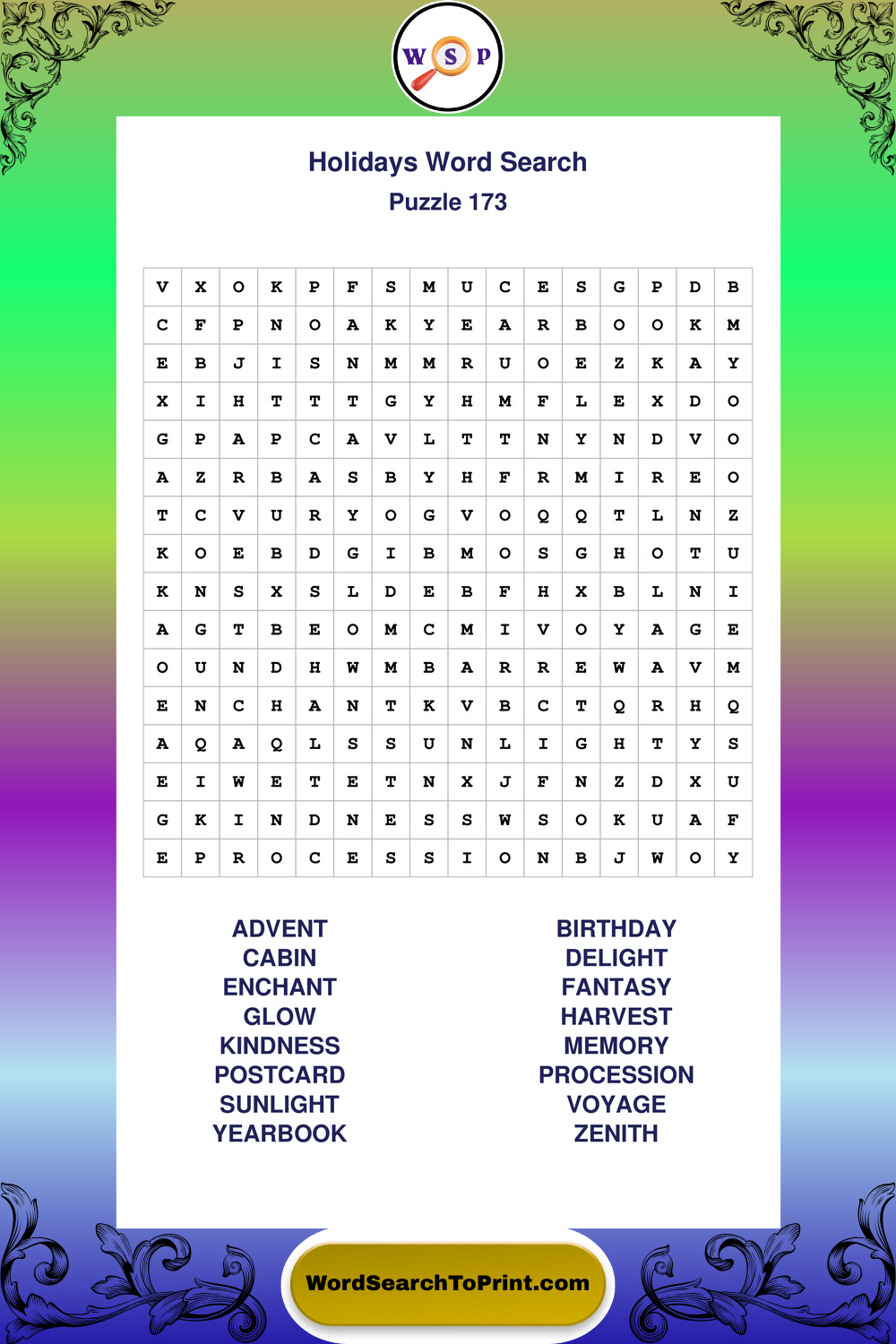 W S P

Holidays Word Search
Puzzle 173

| V | X | O | K | P | F | S | M | U | C | E | S | G | P | D | B |
|---|---|---|---|---|---|---|---|---|---|---|---|---|---|---|---|
| C | F | P | N | O | A | K | Y | E | A | R | B | O | O | K | M |
| E | B | J | I | S | N | M | M | R | U | O | E | Z | K | A | Y |
| X | I | H | T | T | T | G | Y | H | M | F | L | E | X | D | O |
| G | P | A | P | C | A | V | L | T | T | N | Y | N | D | V | O |
| A | Z | R | B | A | S | B | Y | H | F | R | M | I | R | E | O |
| T | C | V | U | R | Y | O | G | V | O | Q | Q | T | L | N | Z |
| K | O | E | B | D | G | I | B | M | O | S | G | H | O | T | U |
| K | N | S | X | S | L | D | E | B | F | H | X | B | L | N | I |
| A | G | T | B | E | O | M | C | M | I | V | O | Y | A | G | E |
| O | U | N | D | H | W | M | B | A | R | R | E | W | A | V | M |
| E | N | C | H | A | N | T | K | V | B | C | T | Q | R | H | Q |
| A | Q | A | Q | L | S | S | U | N | L | I | G | H | T | Y | S |
| E | I | W | E | T | E | T | N | X | J | F | N | Z | D | X | U |
| G | K | I | N | D | N | E | S | S | W | S | O | K | U | A | F |
| E | P | R | O | C | E | S | S | I | O | N | B | J | W | O | Y |

ADVENT
CABIN
ENCHANT
GLOW
KINDNESS
POSTCARD
SUNLIGHT
YEARBOOK

BIRTHDAY
DELIGHT
FANTASY
HARVEST
MEMORY
PROCESSION
VOYAGE
ZENITH

WordSearchToPrint.com